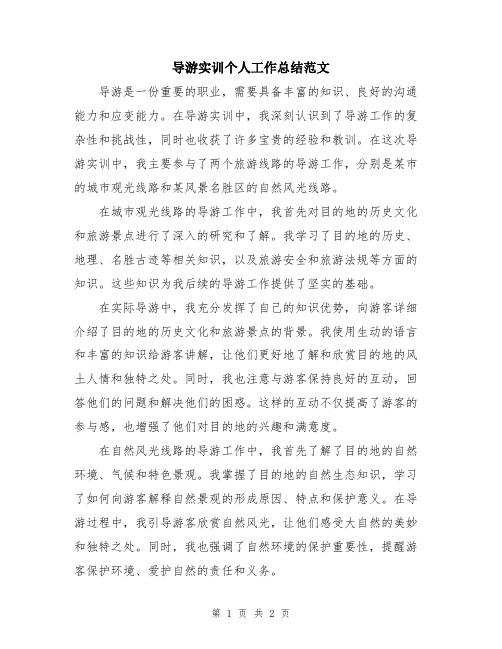 导游实训个人工作总结范文

导游是一份重要的职业，需要具备丰富的知识、良好的沟通能力和应变能力。在导游实训中，我深刻认识到了导游工作的复杂性和挑战性，同时也收获了许多宝贵的经验和教训。在这次导游实训中，我主要参与了两个旅游线路的导游工作，分别是某市的城市观光线路和某风景名胜区的自然风光线路。

在城市观光线路的导游工作中，我首先对目的地的历史文化和旅游景点进行了深入的研究和了解。我学习了目的地的历史、地理、名胜古迹等相关知识，以及旅游安全和旅游法规等方面的知识。这些知识为我后续的导游工作提供了坚实的基础。

在实际导游中，我充分发挥了自己的知识优势，向游客详细介绍了目的地的历史文化和旅游景点的背景。我使用生动的语言和丰富的知识给游客讲解，让他们更好地了解和欣赏目的地的风土人情和独特之处。同时，我也注意与游客保持良好的互动，回答他们的问题和解决他们的困惑。这样的互动不仅提高了游客的参与感，也增强了他们对目的地的兴趣和满意度。

在自然风光线路的导游工作中，我首先了解了目的地的自然环境、气候和特色景观。我掌握了目的地的自然生态知识，学习了如何向游客解释自然景观的形成原因、特点和保护意义。在导游过程中，我引导游客欣赏自然风光，让他们感受大自然的美妙和独特之处。同时，我也强调了自然环境的保护重要性，提醒游客保护环境、爱护自然的责任和义务。

第 1 页 共 2 页